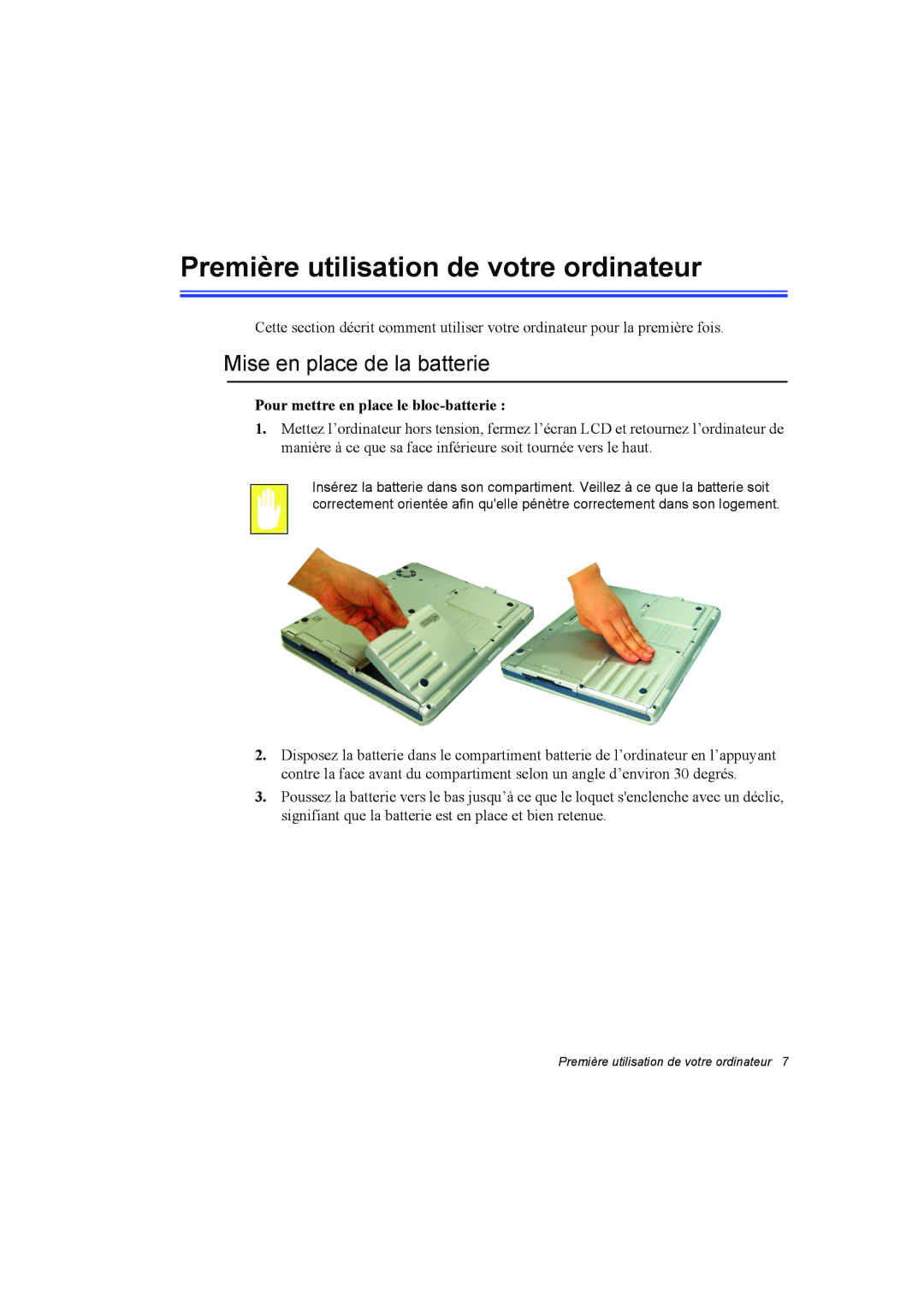 Première utilisation de votre ordinateur

Cette section décrit comment utiliser votre ordinateur pour la première fois.

Mise en place de la batterie

Pour mettre en place le bloc-batterie :

1. Mettez l’ordinateur hors tension, fermez l’écran LCD et retournez l’ordinateur de manière à ce que sa face inférieure soit tournée vers le haut.

Insérez la batterie dans son compartiment. Veillez à ce que la batterie soit correctement orientée afin qu'elle pénètre correctement dans son logement.

2. Disposez la batterie dans le compartiment batterie de l’ordinateur en l’appuyant contre la face avant du compartiment selon un angle d’environ 30 degrés.

3. Poussez la batterie vers le bas jusqu’à ce que le loquet s'enclenche avec un déclic, signifiant que la batterie est en place et bien retenue.

Première utilisation de votre ordinateur 7